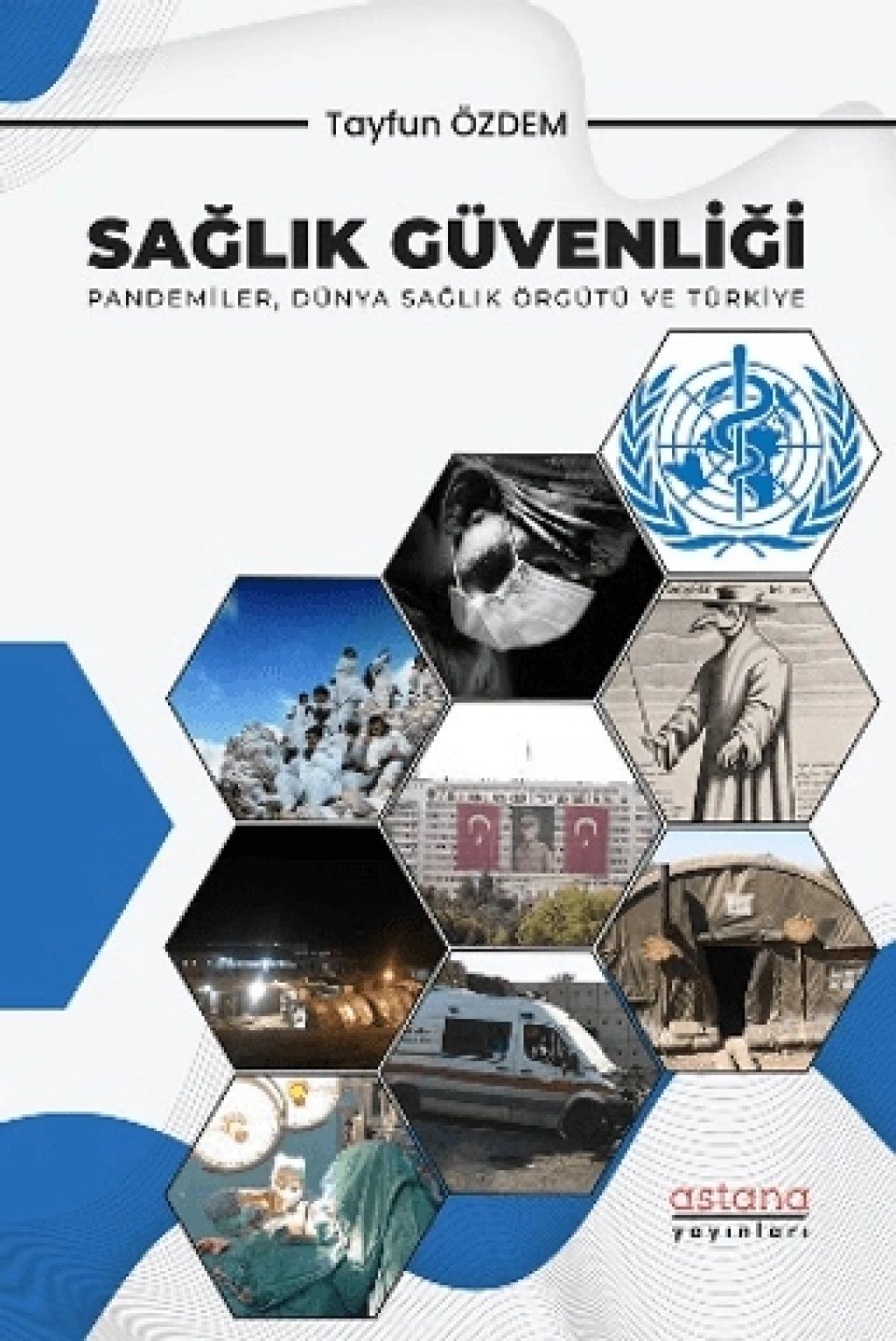 Tayfun ÖZDEM

SAĞLIK GÜVENLİĞİ

PANDEMİLER, DÜNYA SAĞLIK ÖRGÜTÜ VE TÜRKİYE

astana
yayınları